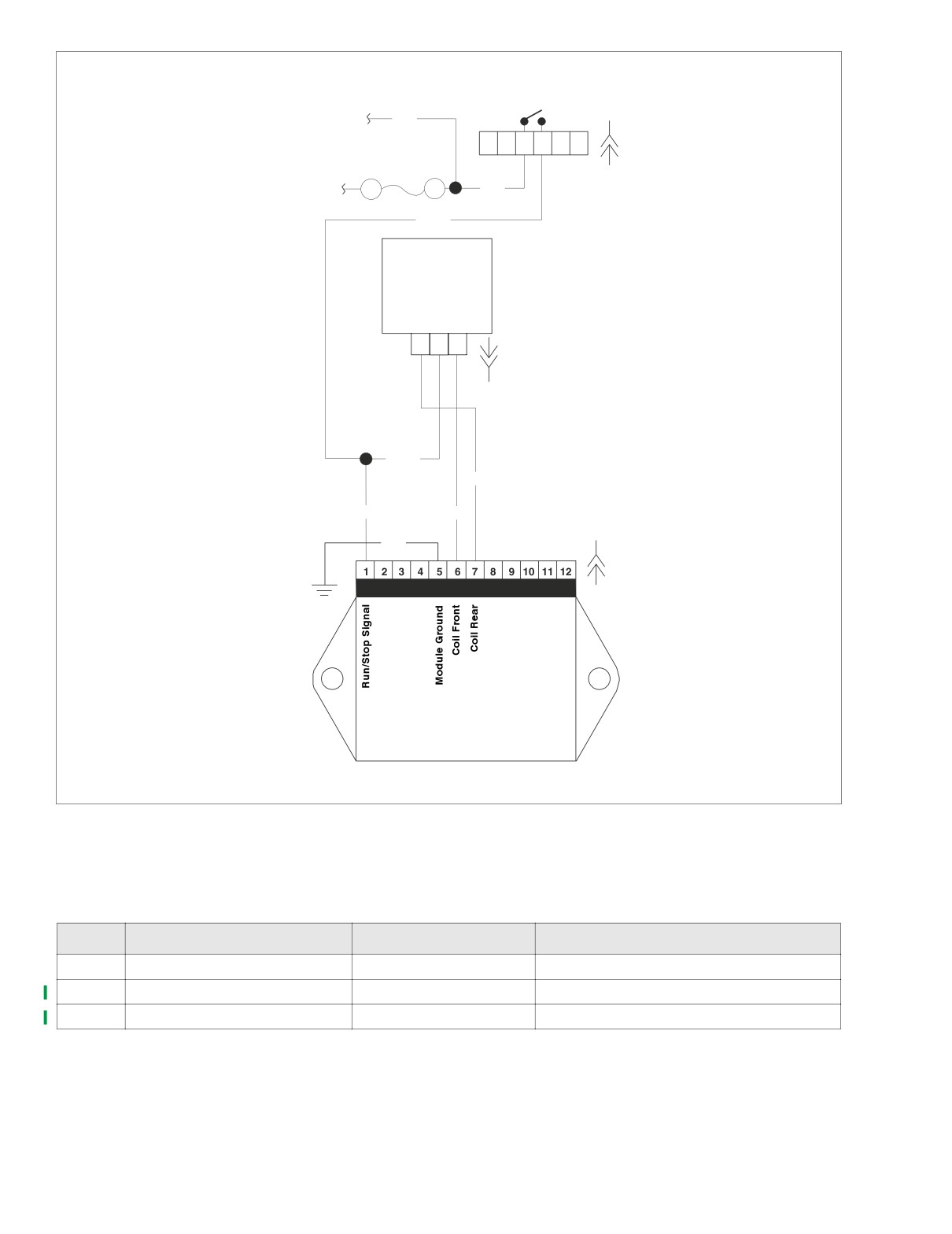 1 2 3 4 5 6 7 8 9 10 11 12

Run/Stop Signal

Module Ground

Coil Front

Coil Rear